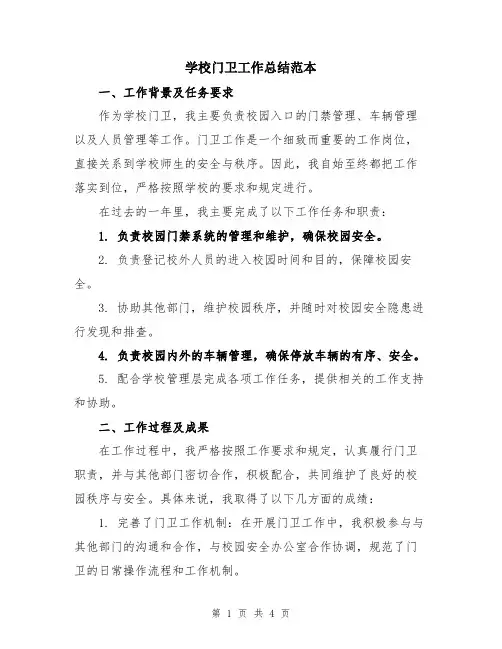 学校门卫工作总结范本

一、工作背景及任务要求

作为学校门卫，我主要负责校园入口的门禁管理、车辆管理以及人员管理等工作。门卫工作是一个细致而重要的工作岗位，直接关系到学校师生的安全与秩序。因此，我自始至终都把工作落实到位，严格按照学校的要求和规定进行。

在过去的一年里，我主要完成了以下工作任务和职责：

1. 负责校园门禁系统的管理和维护，确保校园安全。

2. 负责登记校外人员的进入校园时间和目的，保障校园安全。

3. 协助其他部门，维护校园秩序，并随时对校园安全隐患进行发现和排查。

4. 负责校园内外的车辆管理，确保停放车辆的有序、安全。

5. 配合学校管理层完成各项工作任务，提供相关的工作支持和协助。

二、工作过程及成果

在工作过程中，我严格按照工作要求和规定，认真履行门卫职责，并与其他部门密切合作，积极配合，共同维护了良好的校园秩序与安全。具体来说，我取得了以下几方面的成绩：

1. 完善了门卫工作机制：在开展门卫工作中，我积极参与与其他部门的沟通和合作，与校园安全办公室合作协调，规范了门卫的日常操作流程和工作机制。

第 1 页 共 4 页